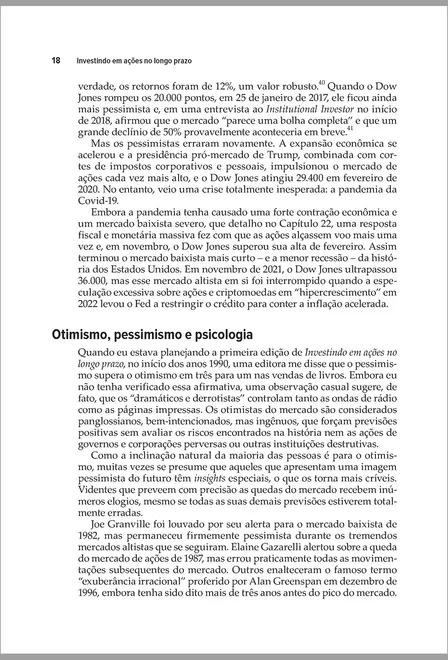 18 Investindo em ações no longo prazo

verdade, os retornos foram de 12%, um valor robusto.$^{40}$ Quando o Dow Jones rompeu os 20.000 pontos, em 25 de janeiro de 2017, ele ficou ainda mais pessimista e, em uma entrevista ao Institutional Investor no início de 2018, afirmou que o mercado "parece uma bolha completa" e que um grande declínio de 50% provavelmente aconteceria em breve.$^{41}$

Mas os pessimistas erraram novamente. A expansão econômica se acelerou e a presidência pró-mercado de Trump, combinada com cortes de impostos corporativos e pessoais, impulsionou o mercado de ações cada vez mais alto, e o Dow Jones atingiu 29.400 em fevereiro de 2020. No entanto, veio uma crise totalmente inesperada: a pandemia da Covid-19.

Embora a pandemia tenha causado uma forte contração econômica e um mercado baixista severo, que detalho no Capítulo 22, uma resposta fiscal e monetária massiva fez com que as ações alçassem voo mais uma vez e, em novembro, o Dow Jones superou sua alta de fevereiro. Assim terminou o mercado baixista mais curto – e a menor recessão – da história dos Estados Unidos. Em novembro de 2021, o Dow Jones ultrapassou 36.000, mas esse mercado altista em si foi interrompido quando a especulação excessiva sobre ações e criptomoedas em "hipercrescimento" em 2022 levou o Fed a restringir o crédito para conter a inflação acelerada.

Otimismo, pessimismo e psicologia

Quando eu estava planejando a primeira edição de Investindo em ações no longo prazo, no início dos anos 1990, uma editora me disse que o pessimismo supera o otimismo em três para um nas vendas de livros. Embora eu não tenha verificado essa afirmativa, uma observação casual sugere, de fato, que os "dramáticos e derrotistas" controlam tanto as ondas de rádio como as páginas impressas. Os otimistas do mercado são considerados panglossianos, bem-intencionados, mas ingênuos, que forçam previsões positivas sem avaliar os riscos encontrados na história nem as ações de governos e corporações perversas ou outras instituições destrutivas.

Como a inclinação natural da maioria das pessoas é para o otimismo, muitas vezes se presume que aqueles que apresentam uma imagem pessimista do futuro têm insights especiais, o que os torna mais críveis. Videntes que preveem com precisão as quedas do mercado recebem inúmeros elogios, mesmo se todas as suas demais previsões estiverem totalmente erradas.

Joe Granville foi louvado por seu alerta para o mercado baixista de 1982, mas permaneceu firmemente pessimista durante os tremendos mercados altistas que se seguiram. Elaine Gazarelli alertou sobre a queda do mercado de ações de 1987, mas errou praticamente todas as movimentações subsequentes do mercado. Outros enalteceram o famoso termo "exuberância irracional" proferido por Alan Greenspan em dezembro de 1996, embora tenha sido dito mais de três anos antes do pico do mercado.